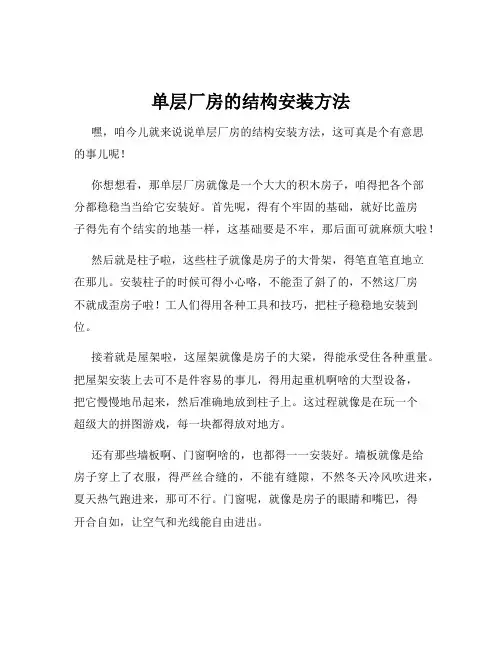 单层厂房的结构安装方法

嘿，咱今儿就来说说单层厂房的结构安装方法，这可真是个有意思的事儿呢！

你想想看，那单层厂房就像是一个大大的积木房子，咱得把各个部分都稳稳当当给它安装好。首先呢，得有个牢固的基础，就好比盖房子得先有个结实的地基一样，这基础要是不牢，那后面可就麻烦大啦！

然后就是柱子啦，这些柱子就像是房子的大骨架，得笔直笔直地立在那儿。安装柱子的时候可得小心咯，不能歪了斜了的，不然这厂房不就成歪房子啦！工人们得用各种工具和技巧，把柱子稳稳地安装到位。

接着就是屋架啦，这屋架就像是房子的大梁，得能承受住各种重量。把屋架安装上去可不是件容易的事儿，得用起重机啊啥的大型设备，把它慢慢地吊起来，然后准确地放到柱子上。这过程就像是在玩一个超级大的拼图游戏，每一块都得放对地方。

还有那些墙板啊、门窗啊啥的，也都得一一安装好。墙板就像是给房子穿上了衣服，得严丝合缝的，不能有缝隙，不然冬天冷风吹进来，夏天热气跑进来，那可不行。门窗呢，就像是房子的眼睛和嘴巴，得开合自如，让空气和光线能自由进出。